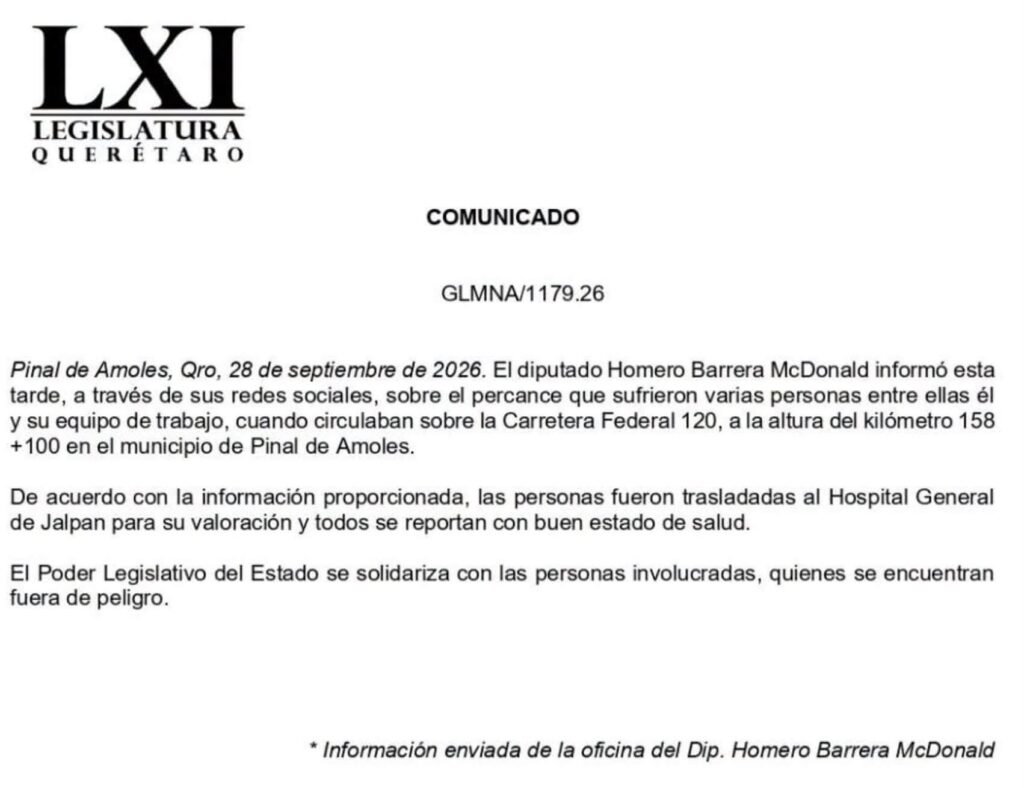 LXI
LEGISLATURA
QUERÉTARO

COMUNICADO

GLMNA/1179.26

Pinal de Amoles, Qro, 28 de septiembre de 2026. El diputado Homero Barrera McDonald informó esta tarde, a través de sus redes sociales, sobre el percance que sufrieron varias personas entre ellas él y su equipo de trabajo, cuando circulaban sobre la Carretera Federal 120, a la altura del kilómetro 158 +100 en el municipio de Pinal de Amoles.

De acuerdo con la información proporcionada, las personas fueron trasladadas al Hospital General de Jalpan para su valoración y todos se reportan con buen estado de salud.

El Poder Legislativo del Estado se solidariza con las personas involucradas, quienes se encuentran fuera de peligro.

* Información enviada de la oficina del Dip. Homero Barrera McDonald